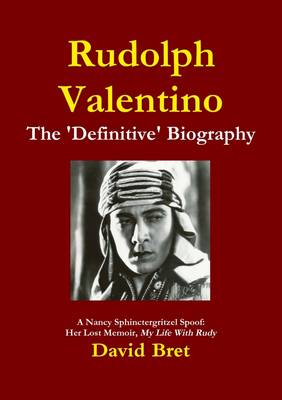 Rudolph Valentino

The 'Definitive' Biography

A Nancy Sphinctergritzel Spoof:
Her Lost Memoir, My Life With Rudy

David Bret